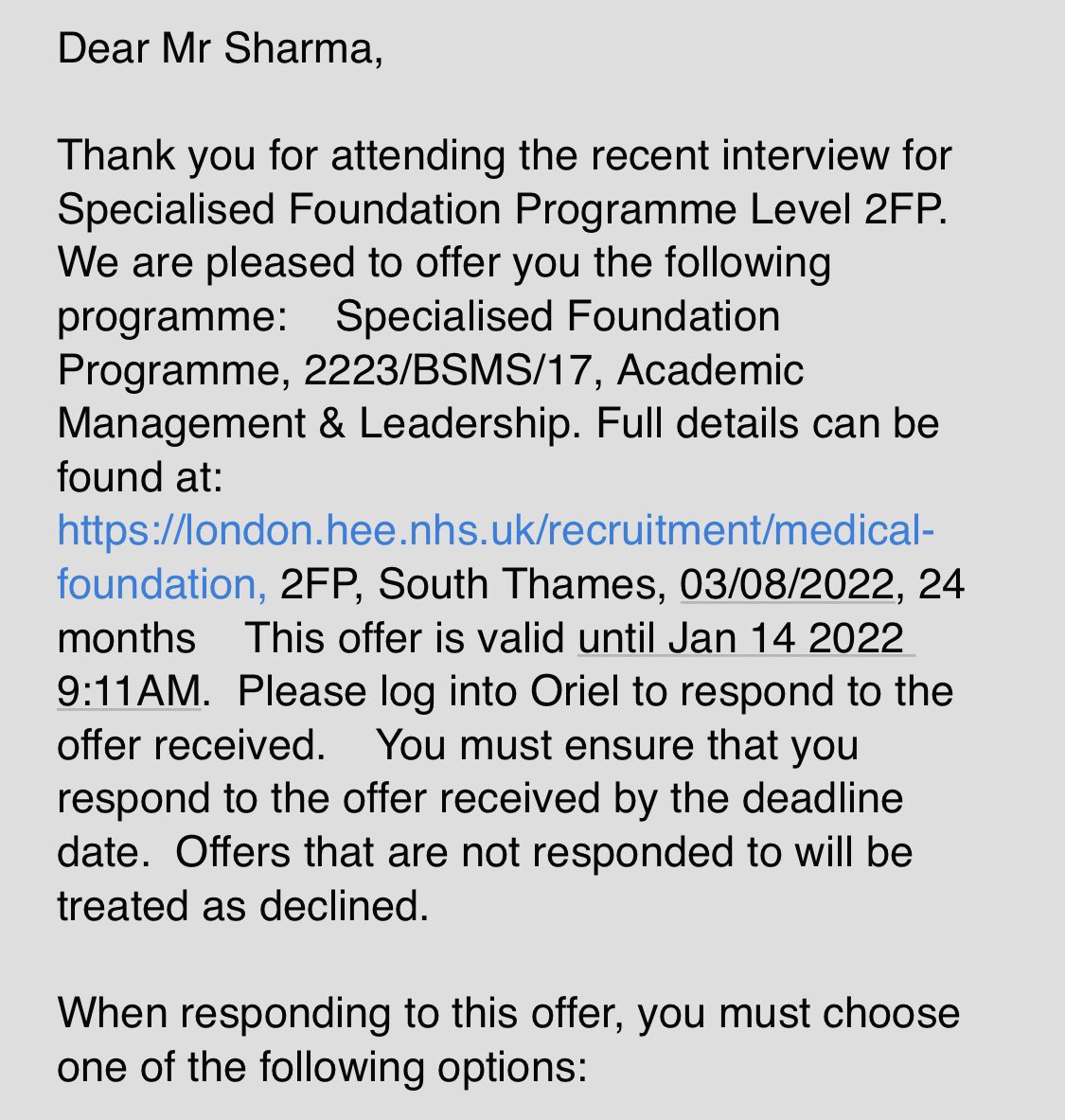 Dear Mr Sharma,

Thank you for attending the recent interview for Specialised Foundation Programme Level 2FP. We are pleased to offer you the following programme: Specialised Foundation Programme, 2223/BSMS/17, Academic Management & Leadership. Full details can be found at: https://london.hee.nhs.uk/recruitment/medical-foundation, 2FP, South Thames, 03/08/2022, 24 months This offer is valid until Jan 14 2022 9:11AM. Please log into Oriel to respond to the offer received. You must ensure that you respond to the offer received by the deadline date. Offers that are not responded to will be treated as declined.

When responding to this offer, you must choose one of the following options: